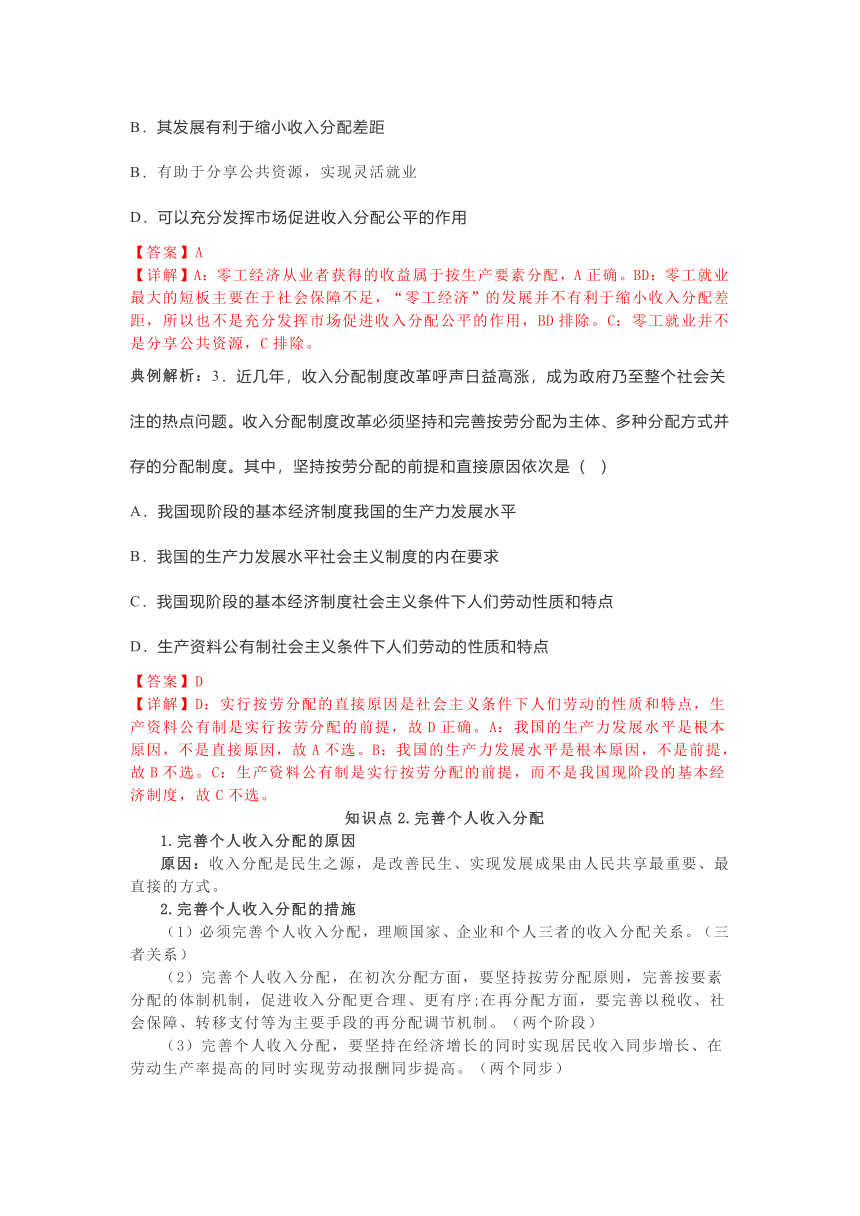 B．其发展有利于缩小收入分配差距

B．有助于分享公共资源，实现灵活就业

D．可以充分发挥市场促进收入分配公平的作用

【答案】A
【详解】A：零工经济从业者获得的收益属于按生产要素分配，A 正确。BD：零工就业最大的短板主要在于社会保障不足，“零工经济”的发展并不有利于缩小收入分配差距，所以也不是充分发挥市场促进收入分配公平的作用，BD 排除。C：零工就业并不是分享公共资源，C 排除。

典例解析：3．近几年，收入分配制度改革呼声日益高涨，成为政府乃至整个社会关注的热点问题。收入分配制度改革必须坚持和完善按劳分配为主体、多种分配方式并存的分配制度。其中，坚持按劳分配的前提和直接原因依次是（　）

A．我国现阶段的基本经济制度我国的生产力发展水平

B．我国的生产力发展水平社会主义制度的内在要求

C．我国现阶段的基本经济制度社会主义条件下人们劳动性质和特点

D．生产资料公有制社会主义条件下人们劳动的性质和特点

【答案】D
【详解】D：实行按劳分配的直接原因是社会主义条件下人们劳动的性质和特点，生产资料公有制是实行按劳分配的前提，故 D 正确。A：我国的生产力发展水平是根本原因，不是直接原因，故 A 不选。B：我国的生产力发展水平是根本原因，不是前提，故 B 不选。C：生产资料公有制是实行按劳分配的前提，而不是我国现阶段的基本经济制度，故 C 不选。

知识点 2.完善个人收入分配

1.完善个人收入分配的原因

原因：收入分配是民生之源，是改善民生、实现发展成果由人民共享最重要、最直接的方式。

2.完善个人收入分配的措施

（1）必须完善个人收入分配，理顺国家、企业和个人三者的收入分配关系。（三者关系）

（2）完善个人收入分配，在初次分配方面，要坚持按劳分配原则，完善按要素分配的体制机制，促进收入分配更合理、更有序;在再分配方面，要完善以税收、社会保障、转移支付等为主要手段的再分配调节机制。（两个阶段）

（3）完善个人收入分配，要坚持在经济增长的同时实现居民收入同步增长、在劳动生产率提高的同时实现劳动报酬同步提高。（两个同步）